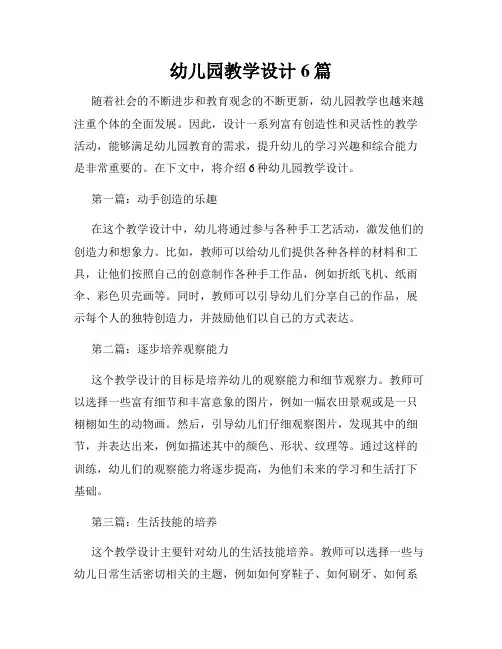 幼儿园教学设计 6 篇

随着社会的不断进步和教育观念的不断更新，幼儿园教学也越来越注重个体的全面发展。因此，设计一系列富有创造性和灵活性的教学活动，能够满足幼儿园教育的需求，提升幼儿的学习兴趣和综合能力是非常重要的。在下文中，将介绍 6 种幼儿园教学设计。

第一篇：动手创造的乐趣

在这个教学设计中，幼儿将通过参与各种手工艺活动，激发他们的创造力和想象力。比如，教师可以给幼儿们提供各种各样的材料和工具，让他们按照自己的创意制作各种手工作品，例如折纸飞机、纸雨伞、彩色贝壳画等。同时，教师可以引导幼儿们分享自己的作品，展示每个人的独特创造力，并鼓励他们以自己的方式表达。

第二篇：逐步培养观察能力

这个教学设计的目标是培养幼儿的观察能力和细节观察力。教师可以选择一些富有细节和丰富意象的图片，例如一幅农田景观或是一只栩栩如生的动物画。然后，引导幼儿们仔细观察图片，发现其中的细节，并表达出来，例如描述其中的颜色、形状、纹理等。通过这样的训练，幼儿们的观察能力将逐步提高，为他们未来的学习和生活打下基础。

第三篇：生活技能的培养

这个教学设计主要针对幼儿的生活技能培养。教师可以选择一些与幼儿日常生活密切相关的主题，例如如何穿鞋子、如何刷牙、如何系